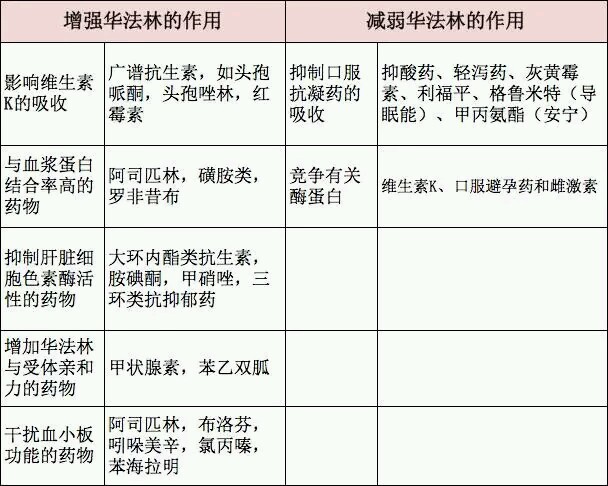 | 增强华法林的作用 | | 减弱华法林的作用 | |
|---|---|---|---|
| 影响维生素K的吸收 | 广谱抗生素，如头孢哌酮，头孢唑林，红霉素 | 抑制口服抗凝药的吸收 | 抑酸药、轻泻药、灰黄霉素、利福平、格鲁米特（导眠能）、甲丙氨酯（安宁） |
| 与血浆蛋白结合率高的药物 | 阿司匹林，磺胺类，罗非昔布 | 竞争有关酶蛋白 | 维生素K、口服避孕药和雌激素 |
| 抑制肝脏细胞色素酶活性的药物 | 大环内酯类抗生素，胺碘酮，甲硝唑，三环类抗抑郁药 | | |
| 增加华法林与受体亲和力的药物 | 甲状腺素，苯乙双胍 | | |
| 干扰血小板功能的药物 | 阿司匹林，布洛芬，吲哚美辛，氯丙嗪，苯海拉明 | | |